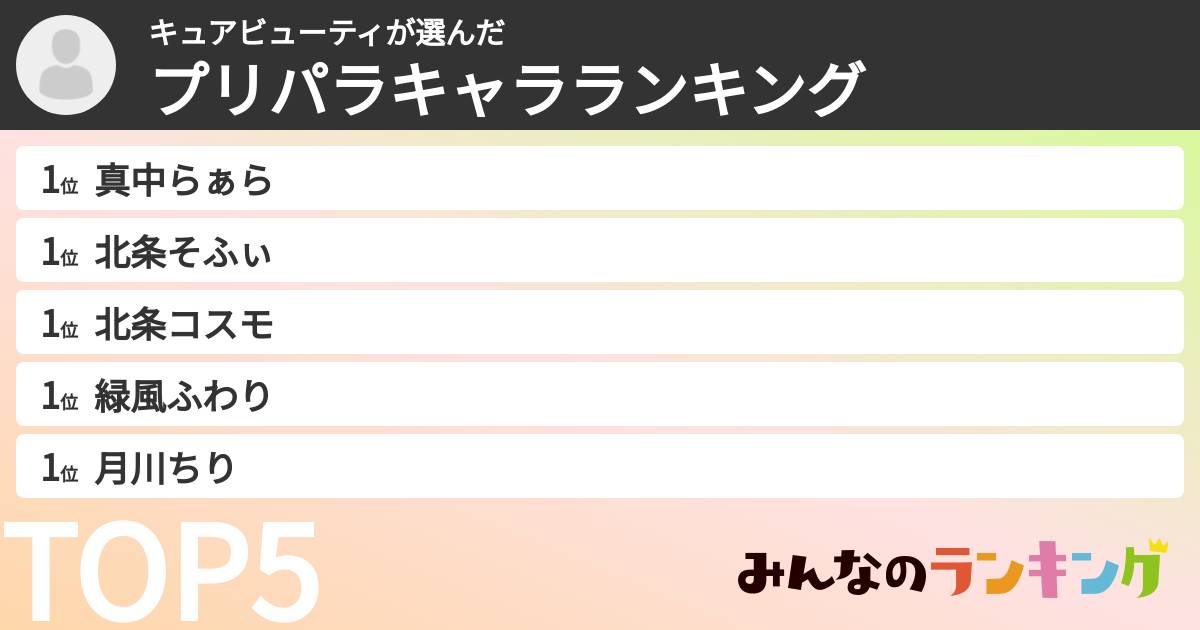 キュアビューティが選んだ
プリパラキャラランキング

1位 真中らぁら

1位 北条そふぃ

1位 北条コスモ

1位 緑風ふわり

1位 月川ちり

TOP5

みんなのランキング